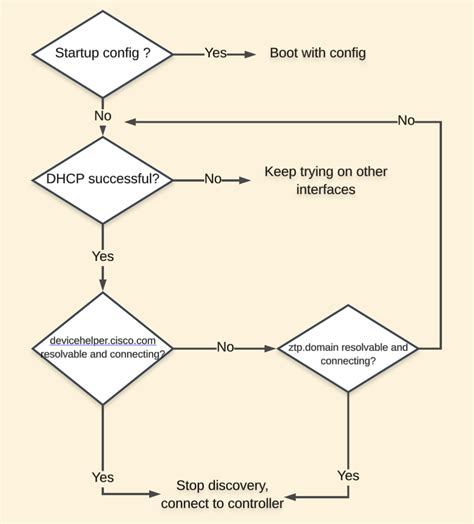 Startup config ?
Yes
Boot with config
No
No
DHCP successful?
No
Keep trying on other interfaces
Yes
devicehelper.cisco.com resolvable and connecting?
No
ztp.domain resolvable and connecting?
Yes
Yes
Stop discovery, connect to controller